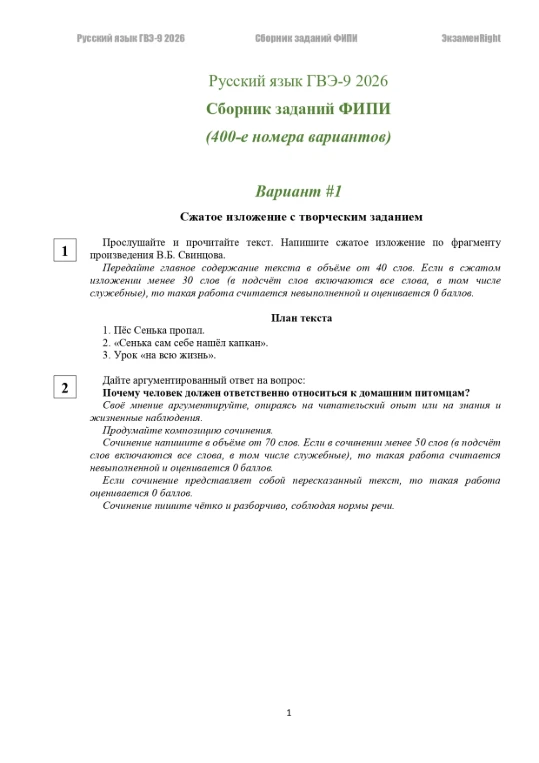 Русский язык ГВЭ-9 2026 Сборник заданий ФИПИ ЭкзаменRight

Русский язык ГВЭ-9 2026

Сборник заданий ФИПИ

(400-е номера вариантов)

Вариант #1

Сжатое изложение с творческим заданием

1

Прослушайте и прочитайте текст. Напишите сжатое изложение по фрагменту произведения В.Б. Свинцова.

Передайте главное содержание текста в объёме от 40 слов. Если в сжатом изложении менее 30 слов (в подсчёт слов включаются все слова, в том числе служебные), то такая работа считается невыполненной и оценивается 0 баллов.

План текста

1. Пёс Сенька пропал.
2. «Сенька сам себе нашёл капкан».
3. Урок «на всю жизнь».

2

Дайте аргументированный ответ на вопрос:

Почему человек должен ответственно относиться к домашним питомцам?

Своё мнение аргументируйте, опираясь на читательский опыт или на знания и жизненные наблюдения.

Продумайте композицию сочинения.

Сочинение напишите в объёме от 70 слов. Если в сочинении менее 50 слов (в подсчёт слов включаются все слова, в том числе служебные), то такая работа считается невыполненной и оценивается 0 баллов.

Если сочинение представляет собой пересказанный текст, то такая работа оценивается 0 баллов.

Сочинение пишите чётко и разборчиво, соблюдая нормы речи.

1